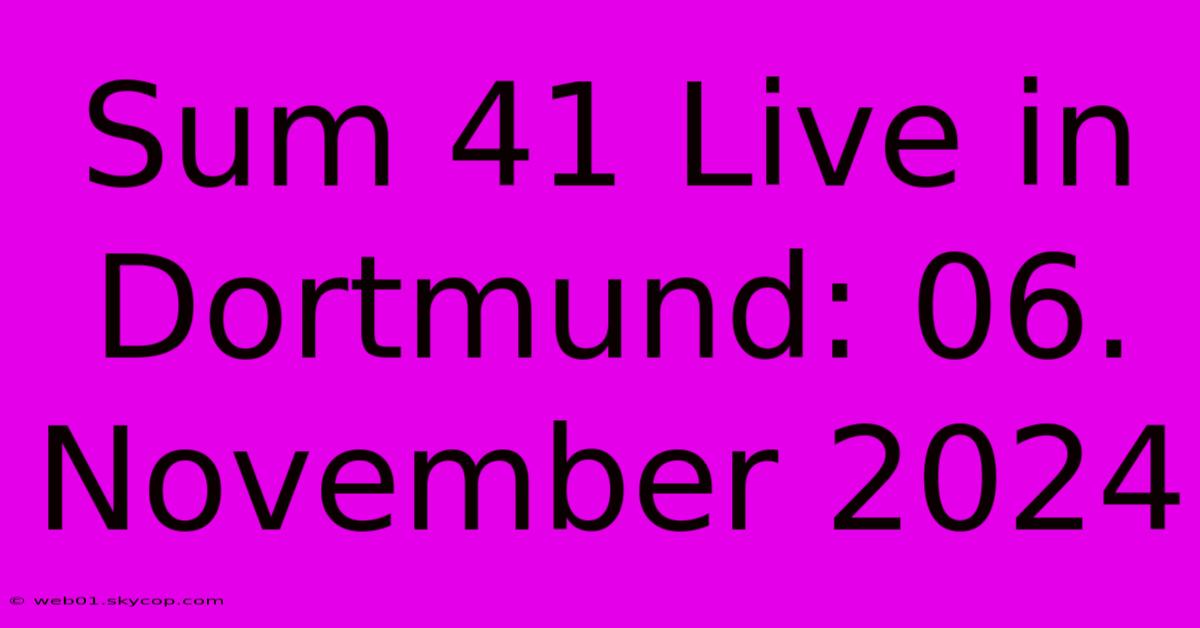 Sum 41 Live in Dortmund: 06. November 2024

© web01.skycop.com